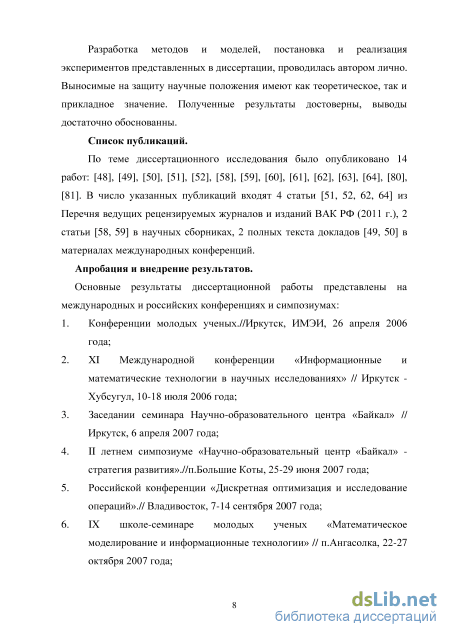 Разработка методов и моделей, постановка и реализация экспериментов представленных в диссертации, проводилась автором лично. Выносимые на защиту научные положения имеют как теоретическое, так и прикладное значение. Полученные результаты достоверны, выводы достаточно обоснованны.

Список публикаций.

По теме диссертационного исследования было опубликовано 14 работ: [48], [49], [50], [51], [52], [58], [59], [60], [61], [62], [63], [64], [80], [81]. В число указанных публикаций входят 4 статьи [51, 52, 62, 64] из Перечня ведущих рецензируемых журналов и изданий ВАК РФ (2011 г.), 2 статьи [58, 59] в научных сборниках, 2 полных текста докладов [49, 50] в материалах международных конференций.

Апробация и внедрение результатов.

Основные результаты диссертационной работы представлены на международных и российских конференциях и симпозиумах:

1. Конференции молодых ученых.//Иркутск, ИМЭИ, 26 апреля 2006 года;

2. XI Международной конференции «Информационные и математические технологии в научных исследованиях» // Иркутск - Хубсугул, 10-18 июля 2006 года;

3. Заседании семинара Научно-образовательного центра «Байкал» // Иркутск, 6 апреля 2007 года;

4. II летнем симпозиуме «Научно-образовательный центр «Байкал» - стратегия развития».//п.Большие Коты, 25-29 июня 2007 года;

5. Российской конференции «Дискретная оптимизация и исследование операций».// Владивосток, 7-14 сентября 2007 года;

6. IX школе-семинаре молодых ученых «Математическое моделирование и информационные технологии» // п.Ангасолка, 22-27 октября 2007 года;

8

dsLib.net
библиотека диссертаций